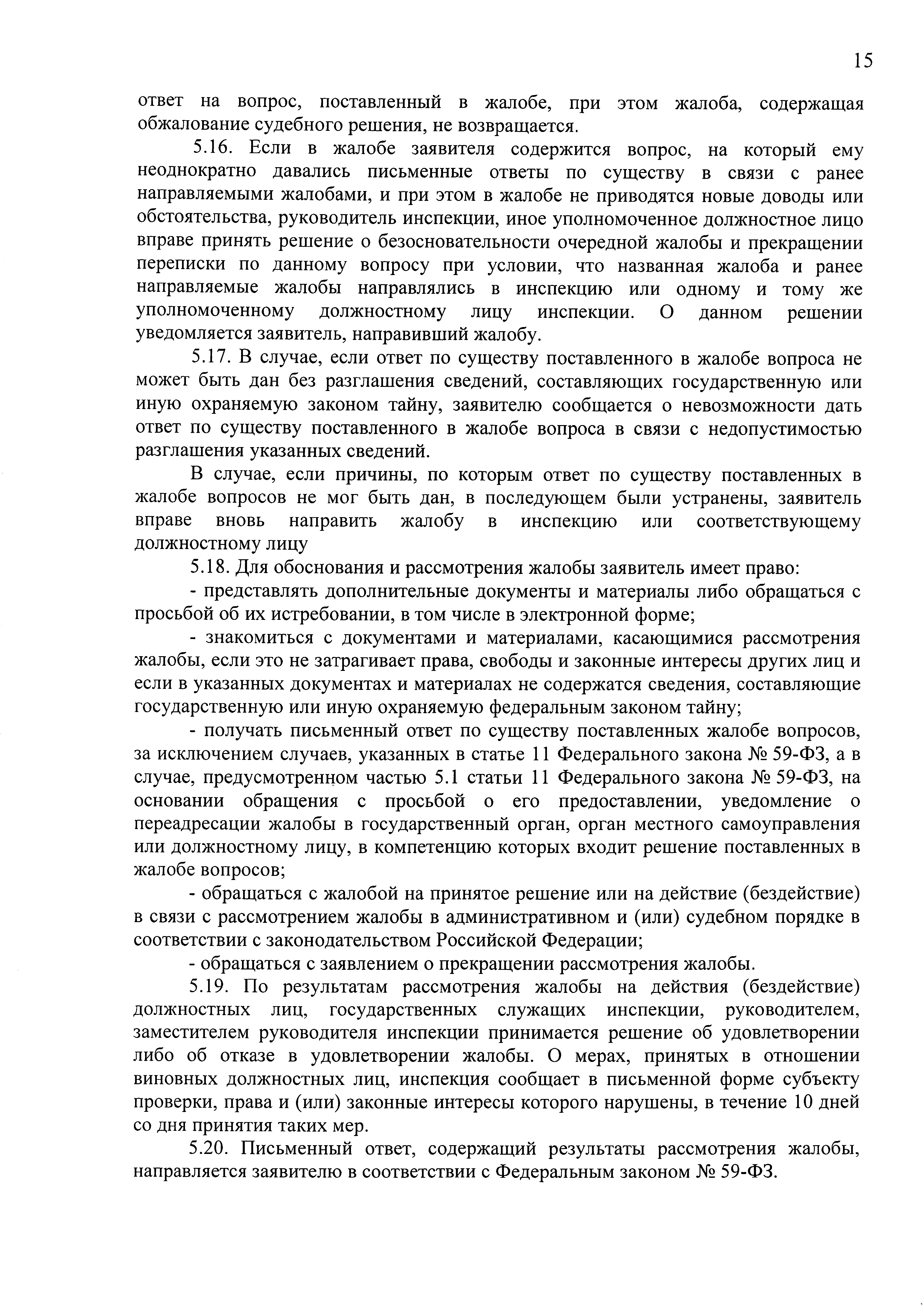 15

ответ на вопрос, поставленный в жалобе, при этом жалоба, содержащая обжалование судебного решения, не возвращается.

5.16. Если в жалобе заявителя содержится вопрос, на который ему неоднократно давались письменные ответы по существу в связи с ранее направляемыми жалобами, и при этом в жалобе не приводятся новые доводы или обстоятельства, руководитель инспекции, иное уполномоченное должностное лицо вправе принять решение о безосновательности очередной жалобы и прекращении переписки по данному вопросу при условии, что названная жалоба и ранее направляемые жалобы направлялись в инспекцию или одному и тому же уполномоченному должностному лицу инспекции. О данном решении уведомляется заявитель, направивший жалобу.

5.17. В случае, если ответ по существу поставленного в жалобе вопроса не может быть дан без разглашения сведений, составляющих государственную или иную охраняемую законом тайну, заявителю сообщается о невозможности дать ответ по существу поставленного в жалобе вопроса в связи с недопустимостью разглашения указанных сведений.

В случае, если причины, по которым ответ по существу поставленных в жалобе вопросов не мог быть дан, в последующем были устранены, заявитель вправе вновь направить жалобу в инспекцию или соответствующему должностному лицу

5.18. Для обоснования и рассмотрения жалобы заявитель имеет право:

- представлять дополнительные документы и материалы либо обращаться с просьбой об их истребовании, в том числе в электронной форме;

- знакомиться с документами и материалами, касающимися рассмотрения жалобы, если это не затрагивает права, свободы и законные интересы других лиц и если в указанных документах и материалах не содержатся сведения, составляющие государственную или иную охраняемую федеральным законом тайну;

- получать письменный ответ по существу поставленных жалобе вопросов, за исключением случаев, указанных в статье 11 Федерального закона № 59-ФЗ, а в случае, предусмотренном частью 5.1 статьи 11 Федерального закона № 59-ФЗ, на основании обращения с просьбой о его предоставлении, уведомление о переадресации жалобы в государственный орган, орган местного самоуправления или должностному лицу, в компетенцию которых входит решение поставленных в жалобе вопросов;

- обращаться с жалобой на принятое решение или на действие (бездействие) в связи с рассмотрением жалобы в административном и (или) судебном порядке в соответствии с законодательством Российской Федерации;

- обращаться с заявлением о прекращении рассмотрения жалобы.

5.19. По результатам рассмотрения жалобы на действия (бездействие) должностных лиц, государственных служащих инспекции, руководителем, заместителем руководителя инспекции принимается решение об удовлетворении либо об отказе в удовлетворении жалобы. О мерах, принятых в отношении виновных должностных лиц, инспекция сообщает в письменной форме субъекту проверки, права и (или) законные интересы которого нарушены, в течение 10 дней со дня принятия таких мер.

5.20. Письменный ответ, содержащий результаты рассмотрения жалобы, направляется заявителю в соответствии с Федеральным законом № 59-ФЗ.